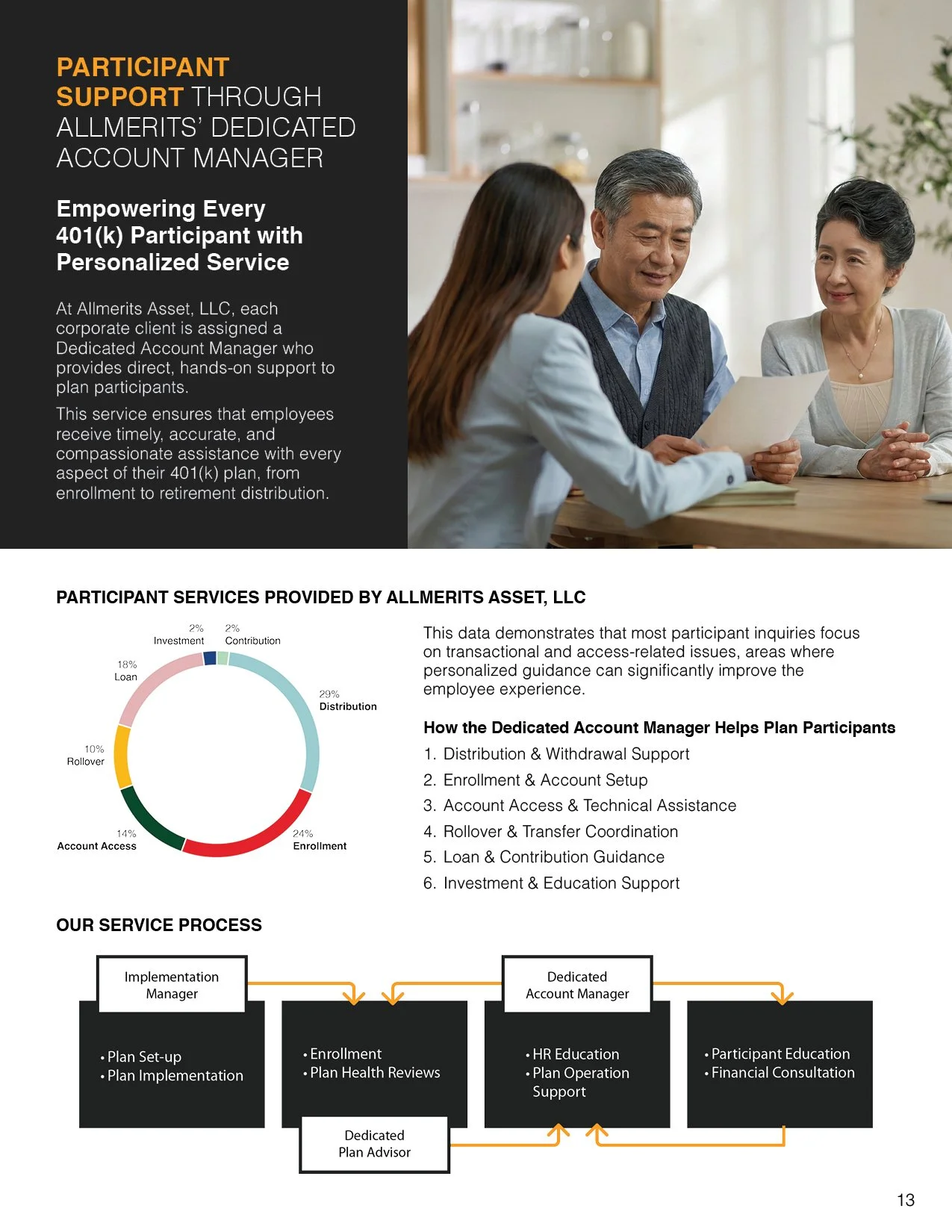 PARTICIPANT SUPPORT THROUGH ALLMERITS' DEDICATED ACCOUNT MANAGER

Empowering Every 401(k) Participant with Personalized Service

At Allmerits Asset, LLC, each corporate client is assigned a Dedicated Account Manager who provides direct, hands-on support to plan participants.

This service ensures that employees receive timely, accurate, and compassionate assistance with every aspect of their 401(k) plan, from enrollment to retirement distribution.

PARTICIPANT SERVICES PROVIDED BY ALLMERITS ASSET, LLC

2% Investment
2% Contribution
29% Distribution
24% Enrollment
14% Account Access
10% Rollover
18% Loan

This data demonstrates that most participant inquiries focus on transactional and access-related issues, areas where personalized guidance can significantly improve the employee experience.

How the Dedicated Account Manager Helps Plan Participants

1. Distribution & Withdrawal Support
2. Enrollment & Account Setup
3. Account Access & Technical Assistance
4. Rollover & Transfer Coordination
5. Loan & Contribution Guidance
6. Investment & Education Support

OUR SERVICE PROCESS

Implementation Manager
• Plan Set-up
• Plan Implementation

• Enrollment
• Plan Health Reviews
Dedicated Plan Advisor

Dedicated Account Manager
• HR Education
• Plan Operation Support

• Participant Education
• Financial Consultation

13